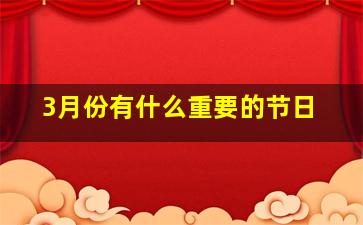 3月份有什么重要的节日